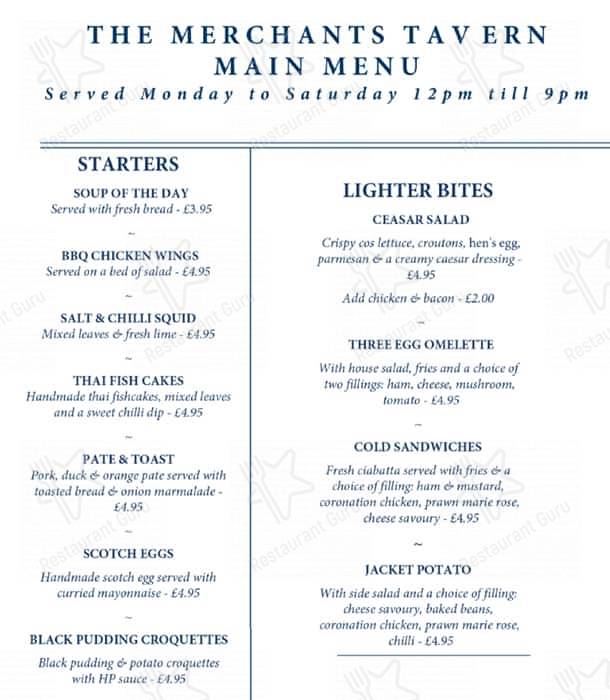 THE MERCHANTS TAVERN
MAIN MENU
Served Monday to Saturday 12pm till 9pm

STARTERS

SOUP OF THE DAY
Served with fresh bread - £3.95

~

BBQ CHICKEN WINGS
Served on a bed of salad - £4.95

~

SALT & CHILLI SQUID
Mixed leaves & fresh lime - £4.95

~

THAI FISH CAKES
Handmade thai fishcakes, mixed leaves and a sweet chilli dip - £4.95

~

PATE & TOAST
Pork, duck & orange pate served with toasted bread & onion marmalade - £4.95

~

SCOTCH EGGS
Handmade scotch egg served with curried mayonnaise - £4.95

~

BLACK PUDDING CROQUETTES
Black pudding & potato croquettes with HP sauce - £4.95

LIGHTER BITES

CEASAR SALAD
Crispy cos lettuce, croutons, hen's egg, parmesan & a creamy caesar dressing - £4.95

Add chicken & bacon - £2.00

~

THREE EGG OMELETTE
With house salad, fries and a choice of two fillings: ham, cheese, mushroom, tomato - £4.95

~

COLD SANDWICHES
Fresh ciabatta served with fries & a choice of filling: ham & mustard, coronation chicken, prawn marie rose, cheese savoury - £4.95

~

JACKET POTATO
With side salad and a choice of filling: cheese savoury, baked beans, coronation chicken, prawn marie rose, chilli - £4.95

Restaurant Guru